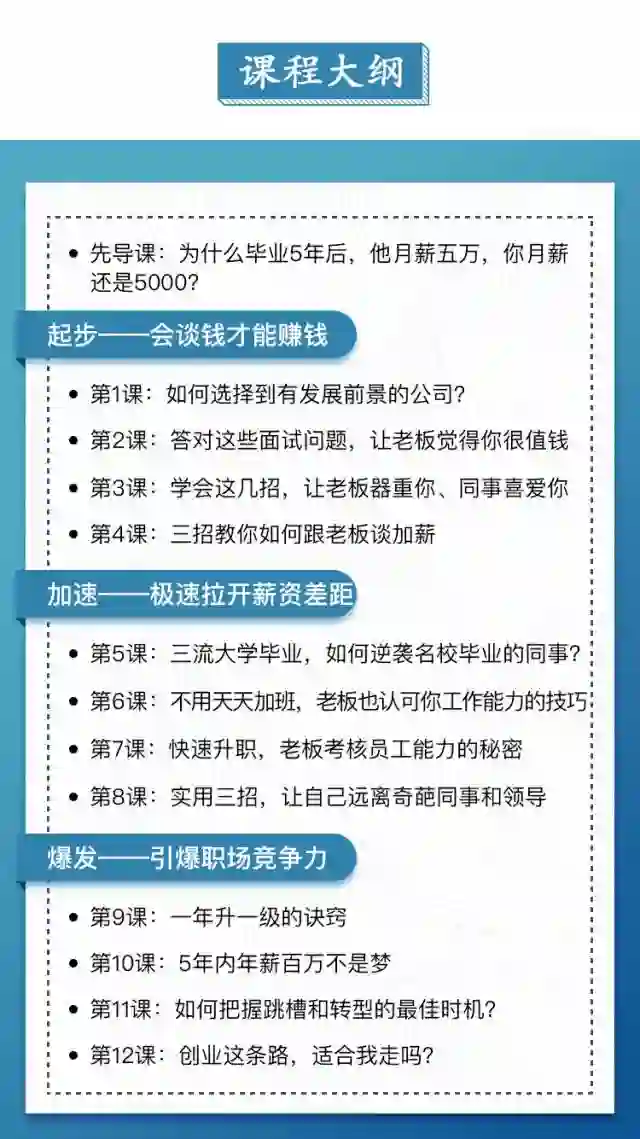 课程大纲

• 先导课：为什么毕业5年后，他月薪五万，你月薪还是5000?

起步——会谈钱才能赚钱

• 第1课：如何选择到有发展前景的公司?

• 第2课：答对这些面试问题，让老板觉得你很值钱

• 第3课：学会这几招，让老板器重你、同事喜爱你

• 第4课：三招教你如何跟老板谈加薪

加速——极速拉开薪资差距

• 第5课：三流大学毕业，如何逆袭名校毕业的同事?

• 第6课：不用天天加班，老板也认可你工作能力的技巧

• 第7课：快速升职，老板考核员工能力的秘密

• 第8课：实用三招，让自己远离奇葩同事和领导

爆发——引爆职场竞争力

• 第9课：一年升一级的诀窍

• 第10课：5年内年薪百万不是梦

• 第11课：如何把握跳槽和转型的最佳时机?

• 第12课：创业这条路，适合我走吗?